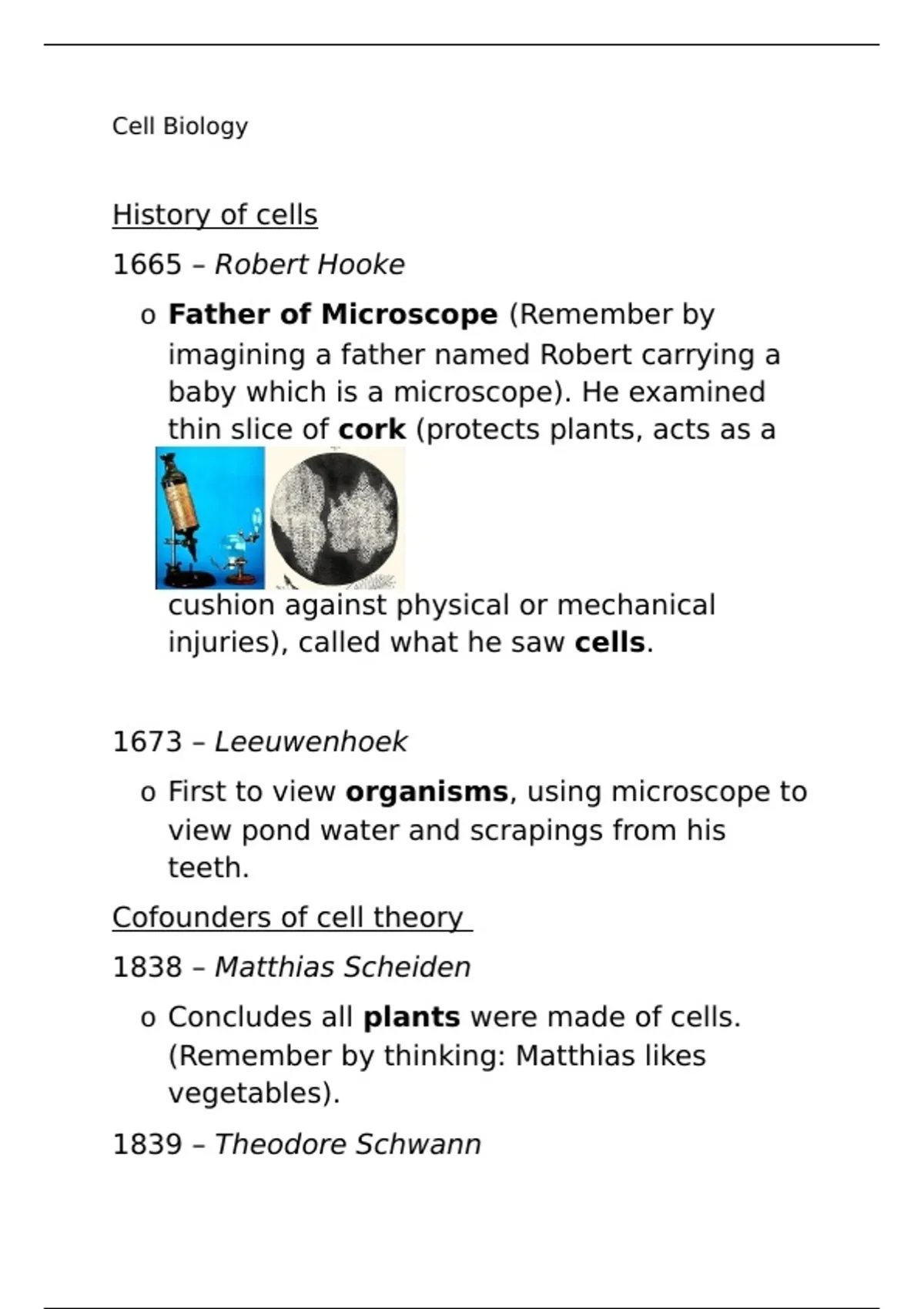 Cell Biology

History of cells

1665 – Robert Hooke

o Father of Microscope (Remember by imagining a father named Robert carrying a baby which is a microscope). He examined thin slice of cork (protects plants, acts as a cushion against physical or mechanical injuries), called what he saw cells.

1673 – Leeuwenhoek

o First to view organisms, using microscope to view pond water and scrapings from his teeth.

Cofounders of cell theory

1838 – Matthias Scheiden

o Concludes all plants were made of cells. (Remember by thinking: Matthias likes vegetables).

1839 – Theodore Schwann